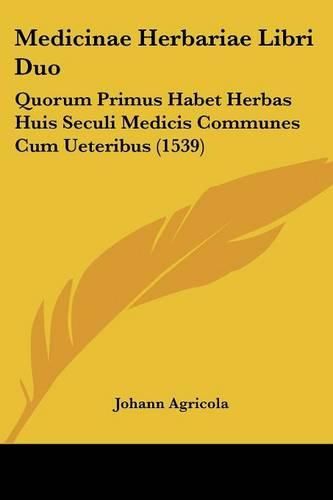 Medicinae Herbariae Libri Duo

Quorum Primus Habet Herbas Huis Seculi Medicis Communes Cum Ueteribus (1539)

Johann Agricola